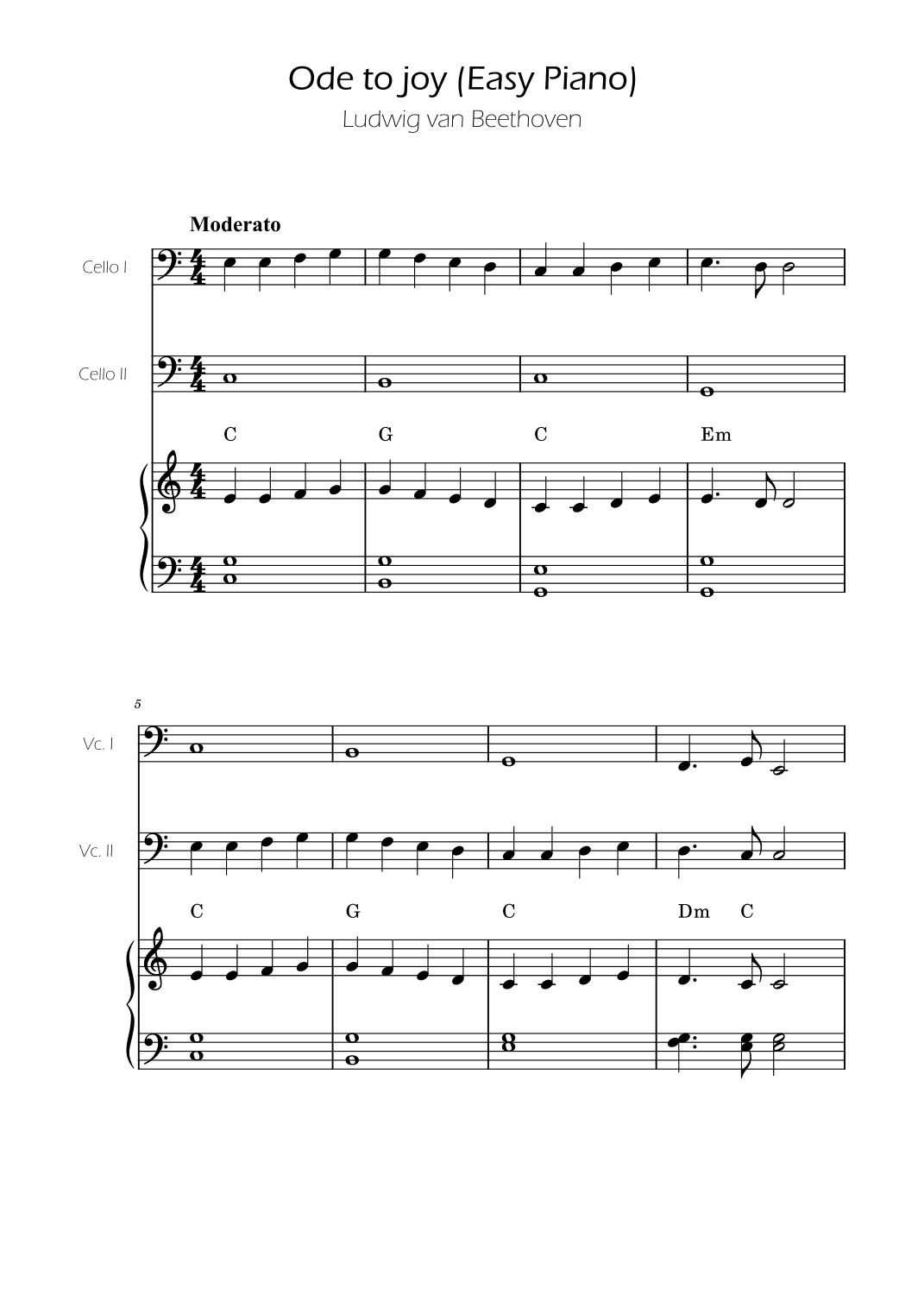 Ode to joy (Easy Piano)

Ludwig van Beethoven

Moderato

Cello I

Cello II

C G C Em

5

Vc. I

Vc. II

C G C Dm C